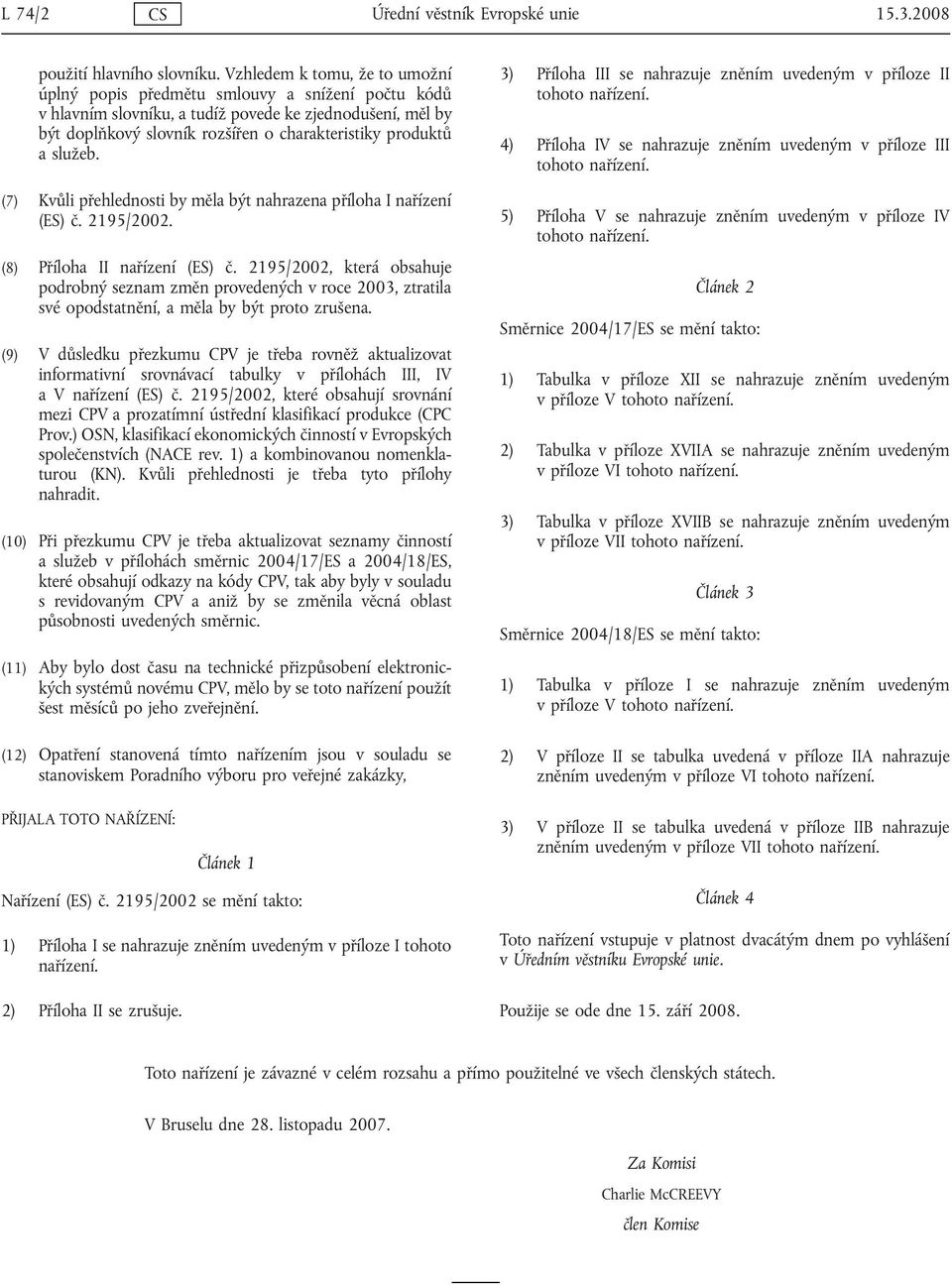 L 74/2 CS Úřední věstník Evropské unie 15.3.2008

použití hlavního slovníku. Vzhledem k tomu, že to umožní úplný popis předmětu smlouvy a snížení počtu kódů v hlavním slovníku, a tudíž povede ke zjednodušení, měl by být doplňkový slovník rozšířen o charakteristiky produktů a služeb.

(7) Kvůli přehlednosti by měla být nahrazena příloha I nařízení (ES) č. 2195/2002.

(8) Příloha II nařízení (ES) č. 2195/2002, která obsahuje podrobný seznam změn provedených v roce 2003, ztratila své opodstatnění, a měla by být proto zrušena.

(9) V důsledku přezkumu CPV je třeba rovněž aktualizovat informativní srovnávací tabulky v přílohách III, IV a V nařízení (ES) č. 2195/2002, které obsahují srovnání mezi CPV a prozatímní ústřední klasifikací produkce (CPC Prov.) OSN, klasifikací ekonomických činností v Evropských společenstvích (NACE rev. 1) a kombinovanou nomenklaturou (KN). Kvůli přehlednosti je třeba tyto přílohy nahradit.

(10) Při přezkumu CPV je třeba aktualizovat seznamy činností a služeb v přílohách směrnic 2004/17/ES a 2004/18/ES, které obsahují odkazy na kódy CPV, tak aby byly v souladu s revidovaným CPV a aniž by se změnila věcná oblast působnosti uvedených směrnic.

(11) Aby bylo dost času na technické přizpůsobení elektronických systémů novému CPV, mělo by se toto nařízení použít šest měsíců po jeho zveřejnění.

(12) Opatření stanovená tímto nařízením jsou v souladu se stanoviskem Poradního výboru pro veřejné zakázky,

PŘIJALA TOTO NAŘÍZENÍ:

Článek 1

Nařízení (ES) č. 2195/2002 se mění takto:

1) Příloha I se nahrazuje zněním uvedeným v příloze I tohoto nařízení.

2) Příloha II se zrušuje.

3) Příloha III se nahrazuje zněním uvedeným v příloze II tohoto nařízení.

4) Příloha IV se nahrazuje zněním uvedeným v příloze III tohoto nařízení.

5) Příloha V se nahrazuje zněním uvedeným v příloze IV tohoto nařízení.

Článek 2

Směrnice 2004/17/ES se mění takto:

1) Tabulka v příloze XII se nahrazuje zněním uvedeným v příloze V tohoto nařízení.

2) Tabulka v příloze XVIIA se nahrazuje zněním uvedeným v příloze VI tohoto nařízení.

3) Tabulka v příloze XVIIB se nahrazuje zněním uvedeným v příloze VII tohoto nařízení.

Článek 3

Směrnice 2004/18/ES se mění takto:

1) Tabulka v příloze I se nahrazuje zněním uvedeným v příloze V tohoto nařízení.

2) V příloze II se tabulka uvedená v příloze IIA nahrazuje zněním uvedeným v příloze VI tohoto nařízení.

3) V příloze II se tabulka uvedená v příloze IIB nahrazuje zněním uvedeným v příloze VII tohoto nařízení.

Článek 4

Toto nařízení vstupuje v platnost dvacátým dnem po vyhlášení v Úředním věstníku Evropské unie.

Použije se ode dne 15. září 2008.

Toto nařízení je závazné v celém rozsahu a přímo použitelné ve všech členských státech.

V Bruselu dne 28. listopadu 2007.

Za Komisi

Charlie McCREEVY

člen Komise